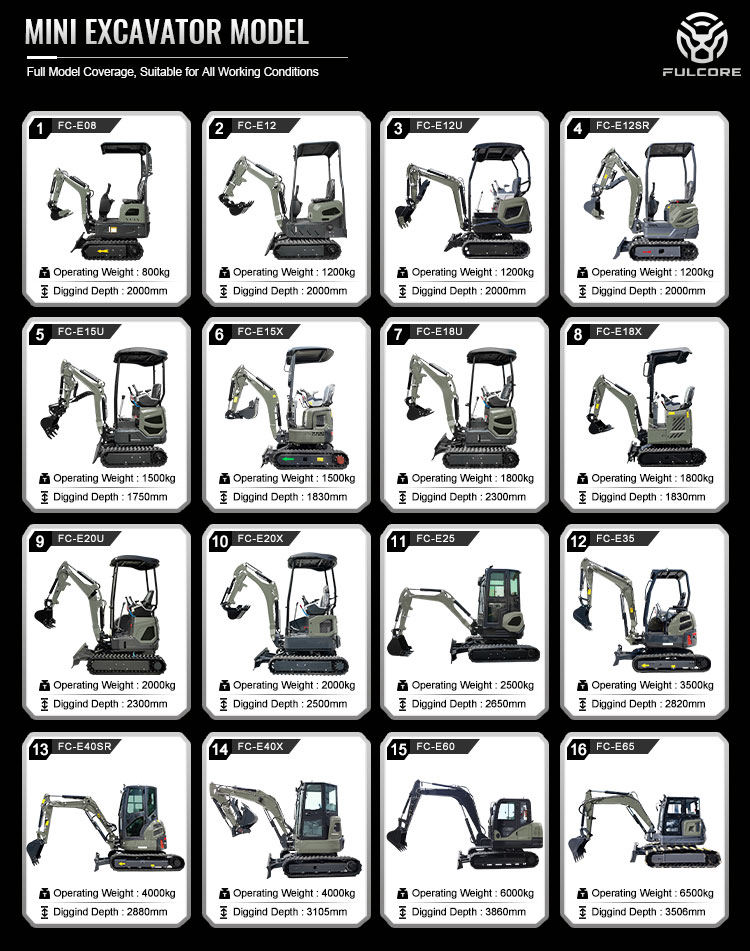 MINI EXCAVATOR MODEL

Full Model Coverage, Suitable for All Working Conditions

FULCORE

1 FC-E08
Operating Weight : 800kg
Diggind Depth : 2000mm

2 FC-E12
Operating Weight : 1200kg
Diggind Depth : 2000mm

3 FC-E12U
Operating Weight : 1200kg
Diggind Depth : 2000mm

4 FC-E12SR
Operating Weight : 1200kg
Diggind Depth : 2000mm

5 FC-E15U
Operating Weight : 1500kg
Diggind Depth : 1750mm

6 FC-E15X
Operating Weight : 1500kg
Diggind Depth : 1830mm

7 FC-E18U
Operating Weight : 1800kg
Diggind Depth : 2300mm

8 FC-E18X
Operating Weight : 1800kg
Diggind Depth : 1830mm

9 FC-E20U
Operating Weight : 2000kg
Diggind Depth : 2300mm

10 FC-E20X
Operating Weight : 2000kg
Diggind Depth : 2500mm

11 FC-E25
Operating Weight : 2500kg
Diggind Depth : 2650mm

12 FC-E35
Operating Weight : 3500kg
Diggind Depth : 2820mm

13 FC-E40SR
Operating Weight : 4000kg
Diggind Depth : 2880mm

14 FC-E40X
Operating Weight : 4000kg
Diggind Depth : 3105mm

15 FC-E60
Operating Weight : 6000kg
Diggind Depth : 3860mm

16 FC-E65
Operating Weight : 6500kg
Diggind Depth : 3506mm